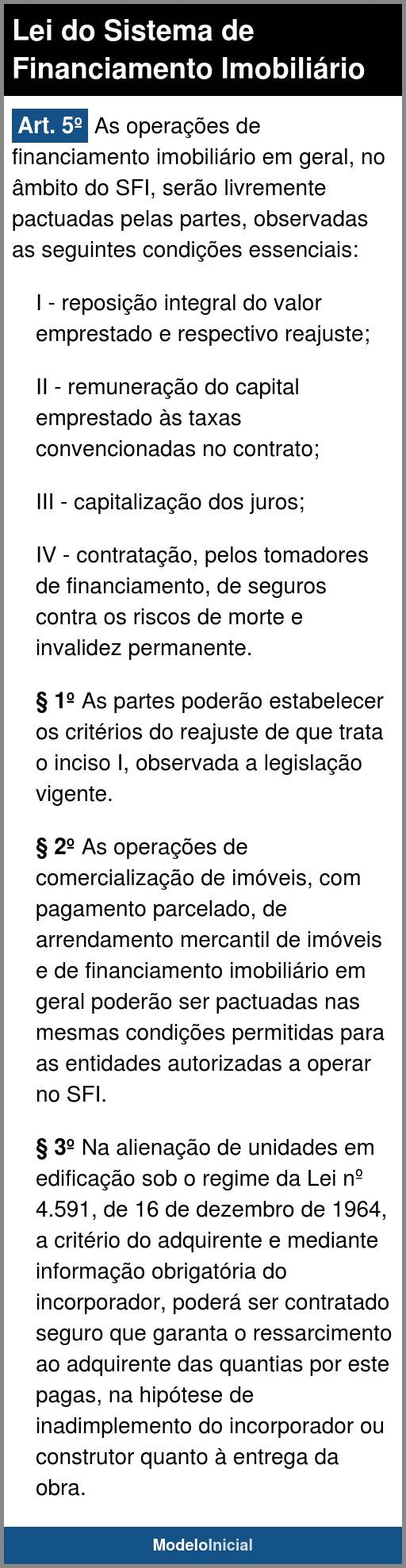 Lei do Sistema de Financiamento Imobiliário

Art. 5º As operações de financiamento imobiliário em geral, no âmbito do SFI, serão livremente pactuadas pelas partes, observadas as seguintes condições essenciais:

I - reposição integral do valor emprestado e respectivo reajuste;

II - remuneração do capital emprestado às taxas convencionadas no contrato;

III - capitalização dos juros;

IV - contratação, pelos tomadores de financiamento, de seguros contra os riscos de morte e invalidez permanente.

§ 1º As partes poderão estabelecer os critérios do reajuste de que trata o inciso I, observada a legislação vigente.

§ 2º As operações de comercialização de imóveis, com pagamento parcelado, de arrendamento mercantil de imóveis e de financiamento imobiliário em geral poderão ser pactuadas nas mesmas condições permitidas para as entidades autorizadas a operar no SFI.

§ 3º Na alienação de unidades em edificação sob o regime da Lei nº 4.591, de 16 de dezembro de 1964, a critério do adquirente e mediante informação obrigatória do incorporador, poderá ser contratado seguro que garanta o ressarcimento ao adquirente das quantias por este pagas, na hipótese de inadimplemento do incorporador ou construtor quanto à entrega da obra.

ModeloInicial